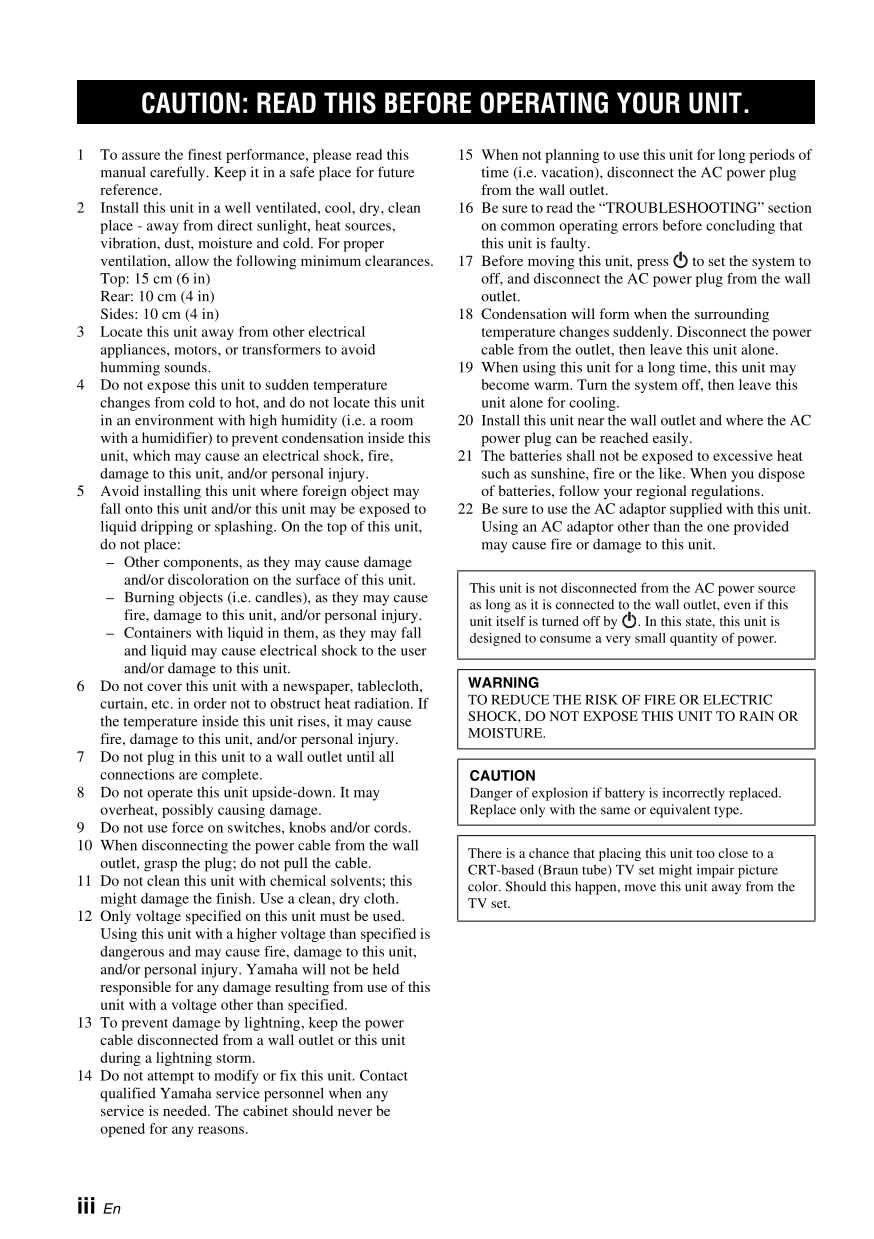 CAUTION: READ THIS BEFORE OPERATING YOUR UNIT.

1 To assure the finest performance, please read this manual carefully. Keep it in a safe place for future reference.
2 Install this unit in a well ventilated, cool, dry, clean place - away from direct sunlight, heat sources, vibration, dust, moisture and cold. For proper ventilation, allow the following minimum clearances.
Top: 15 cm (6 in)
Rear: 10 cm (4 in)
Sides: 10 cm (4 in)
3 Locate this unit away from other electrical appliances, motors, or transformers to avoid humming sounds.
4 Do not expose this unit to sudden temperature changes from cold to hot, and do not locate this unit in an environment with high humidity (i.e. a room with a humidifier) to prevent condensation inside this unit, which may cause an electrical shock, fire, damage to this unit, and/or personal injury.
5 Avoid installing this unit where foreign object may fall onto this unit and/or this unit may be exposed to liquid dripping or splashing. On the top of this unit, do not place:
– Other components, as they may cause damage and/or discoloration on the surface of this unit.
– Burning objects (i.e. candles), as they may cause fire, damage to this unit, and/or personal injury.
– Containers with liquid in them, as they may fall and liquid may cause electrical shock to the user and/or damage to this unit.
6 Do not cover this unit with a newspaper, tablecloth, curtain, etc. in order not to obstruct heat radiation. If the temperature inside this unit rises, it may cause fire, damage to this unit, and/or personal injury.
7 Do not plug in this unit to a wall outlet until all connections are complete.
8 Do not operate this unit upside-down. It may overheat, possibly causing damage.
9 Do not use force on switches, knobs and/or cords.
10 When disconnecting the power cable from the wall outlet, grasp the plug; do not pull the cable.
11 Do not clean this unit with chemical solvents; this might damage the finish. Use a clean, dry cloth.
12 Only voltage specified on this unit must be used. Using this unit with a higher voltage than specified is dangerous and may cause fire, damage to this unit, and/or personal injury. Yamaha will not be held responsible for any damage resulting from use of this unit with a voltage other than specified.
13 To prevent damage by lightning, keep the power cable disconnected from a wall outlet or this unit during a lightning storm.
14 Do not attempt to modify or fix this unit. Contact qualified Yamaha service personnel when any service is needed. The cabinet should never be opened for any reasons.
15 When not planning to use this unit for long periods of time (i.e. vacation), disconnect the AC power plug from the wall outlet.
16 Be sure to read the “TROUBLESHOOTING” section on common operating errors before concluding that this unit is faulty.
17 Before moving this unit, press ⏻ to set the system to off, and disconnect the AC power plug from the wall outlet.
18 Condensation will form when the surrounding temperature changes suddenly. Disconnect the power cable from the outlet, then leave this unit alone.
19 When using this unit for a long time, this unit may become warm. Turn the system off, then leave this unit alone for cooling.
20 Install this unit near the wall outlet and where the AC power plug can be reached easily.
21 The batteries shall not be exposed to excessive heat such as sunshine, fire or the like. When you dispose of batteries, follow your regional regulations.
22 Be sure to use the AC adaptor supplied with this unit. Using an AC adaptor other than the one provided may cause fire or damage to this unit.

This unit is not disconnected from the AC power source as long as it is connected to the wall outlet, even if this unit itself is turned off by ⏻. In this state, this unit is designed to consume a very small quantity of power.

WARNING
TO REDUCE THE RISK OF FIRE OR ELECTRIC SHOCK, DO NOT EXPOSE THIS UNIT TO RAIN OR MOISTURE.

CAUTION
Danger of explosion if battery is incorrectly replaced. Replace only with the same or equivalent type.

There is a chance that placing this unit too close to a CRT-based (Braun tube) TV set might impair picture color. Should this happen, move this unit away from the TV set.

iii En